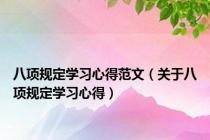 八项规定学习心得范文（关于八项规定学习心得）